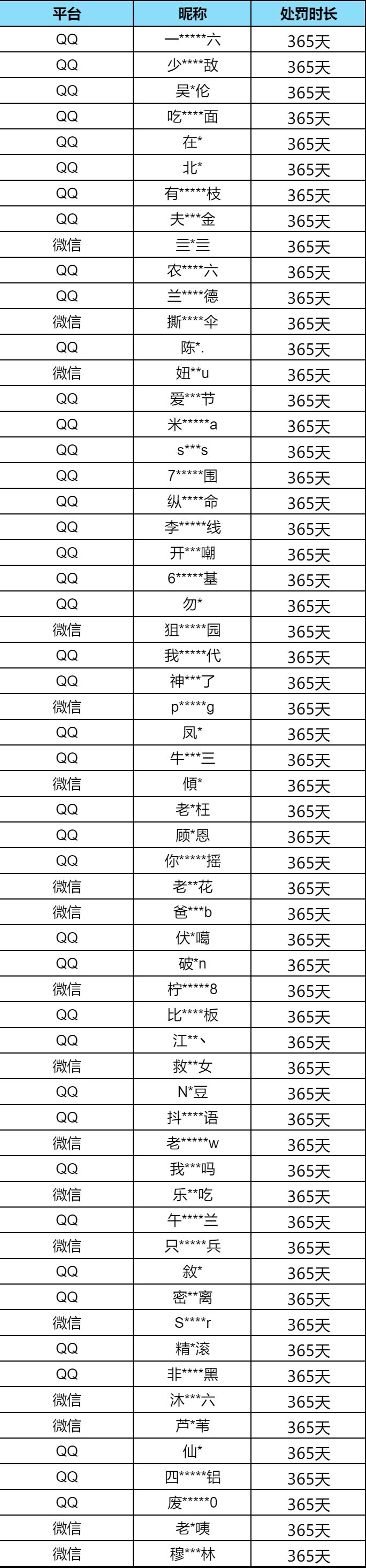 | 平台 | 昵称 | 处罚时长 |
|---|---|---|
| QQ | 一*****六 | 365天 |
| QQ | 少****敌 | 365天 |
| QQ | 吴*伦 | 365天 |
| QQ | 吃****面 | 365天 |
| QQ | 在* | 365天 |
| QQ | 北* | 365天 |
| QQ | 有*****枝 | 365天 |
| QQ | 夫***金 | 365天 |
| 微信 | 亖*亖 | 365天 |
| QQ | 农****六 | 365天 |
| QQ | 兰****德 | 365天 |
| 微信 | 撕****伞 | 365天 |
| QQ | 陈*. | 365天 |
| 微信 | 妞**u | 365天 |
| QQ | 爱***节 | 365天 |
| QQ | 米*****a | 365天 |
| QQ | s***s | 365天 |
| QQ | 7*****围 | 365天 |
| QQ | 纵****命 | 365天 |
| QQ | 李*****线 | 365天 |
| QQ | 开***嘲 | 365天 |
| QQ | 6*****基 | 365天 |
| QQ | 勿* | 365天 |
| 微信 | 狙*****园 | 365天 |
| QQ | 我*****代 | 365天 |
| QQ | 神***了 | 365天 |
| 微信 | p*****g | 365天 |
| QQ | 凤* | 365天 |
| QQ | 牛***三 | 365天 |
| 微信 | 傾* | 365天 |
| QQ | 老*枉 | 365天 |
| QQ | 顾*恩 | 365天 |
| QQ | 你*****摇 | 365天 |
| 微信 | 老**花 | 365天 |
| 微信 | 爸***b | 365天 |
| QQ | 伏*噶 | 365天 |
| QQ | 破*n | 365天 |
| 微信 | 柠*****8 | 365天 |
| QQ | 比****板 | 365天 |
| QQ | 江**丶 | 365天 |
| 微信 | 救**女 | 365天 |
| QQ | N*豆 | 365天 |
| QQ | 抖****语 | 365天 |
| 微信 | 老*****w | 365天 |
| QQ | 我***吗 | 365天 |
| 微信 | 乐**吃 | 365天 |
| QQ | 午****兰 | 365天 |
| 微信 | 只*****兵 | 365天 |
| QQ | 敘* | 365天 |
| QQ | 密**离 | 365天 |
| 微信 | S****r | 365天 |
| QQ | 精*滚 | 365天 |
| QQ | 非****黑 | 365天 |
| 微信 | 沐***六 | 365天 |
| 微信 | 芦*苇 | 365天 |
| QQ | 仙* | 365天 |
| QQ | 四*****铝 | 365天 |
| QQ | 废*****0 | 365天 |
| 微信 | 老*咦 | 365天 |
| 微信 | 穆***林 | 365天 |